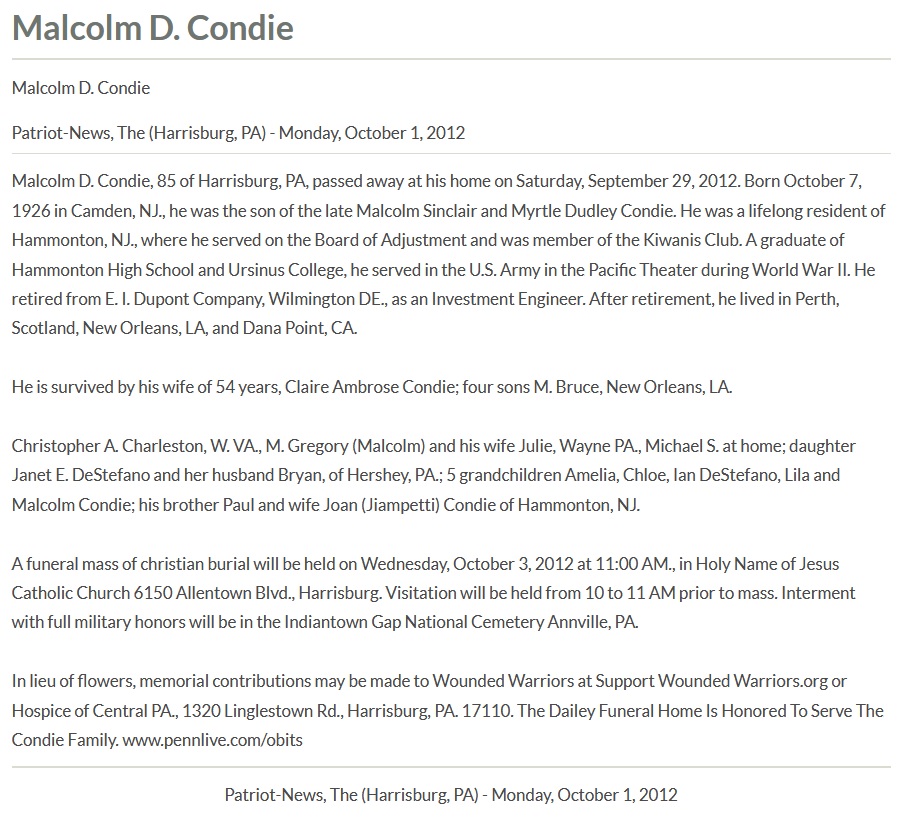 Malcolm D. Condie

Malcolm D. Condie

Patriot-News, The (Harrisburg, PA) - Monday, October 1, 2012

Malcolm D. Condie, 85 of Harrisburg, PA, passed away at his home on Saturday, September 29, 2012. Born October 7, 1926 in Camden, NJ., he was the son of the late Malcolm Sinclair and Myrtle Dudley Condie. He was a lifelong resident of Hammonton, NJ., where he served on the Board of Adjustment and was member of the Kiwanis Club. A graduate of Hammonton High School and Ursinus College, he served in the U.S. Army in the Pacific Theater during World War II. He retired from E. I. Dupont Company, Wilmington DE., as an Investment Engineer. After retirement, he lived in Perth, Scotland, New Orleans, LA, and Dana Point, CA.

He is survived by his wife of 54 years, Claire Ambrose Condie; four sons M. Bruce, New Orleans, LA.

Christopher A. Charleston, W. VA., M. Gregory (Malcolm) and his wife Julie, Wayne PA., Michael S. at home; daughter Janet E. DeStefano and her husband Bryan, of Hershey, PA.; 5 grandchildren Amelia, Chloe, Ian DeStefano, Lila and Malcolm Condie; his brother Paul and wife Joan (Jiampetti) Condie of Hammonton, NJ.

A funeral mass of christian burial will be held on Wednesday, October 3, 2012 at 11:00 AM., in Holy Name of Jesus Catholic Church 6150 Allentown Blvd., Harrisburg. Visitation will be held from 10 to 11 AM prior to mass. Interment with full military honors will be in the Indiantown Gap National Cemetery Annville, PA.

In lieu of flowers, memorial contributions may be made to Wounded Warriors at Support Wounded Warriors.org or Hospice of Central PA., 1320 Linglestown Rd., Harrisburg, PA. 17110. The Dailey Funeral Home Is Honored To Serve The Condie Family. www.pennlive.com/obits

Patriot-News, The (Harrisburg, PA) - Monday, October 1, 2012